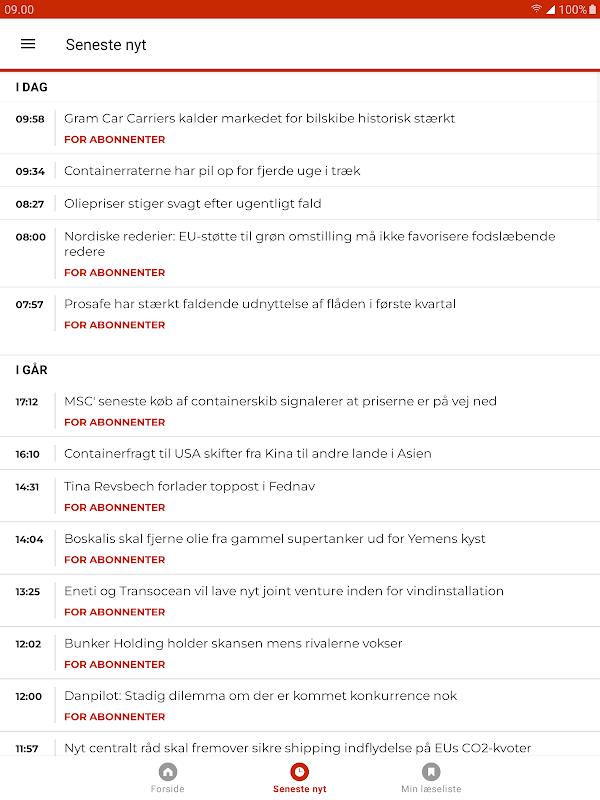 09.00 100%

Seneste nyt

I DAG

09:58 Gram Car Carriers kalder markedet for bilskibe historisk stærkt
FOR ABONNENTER

09:34 Containerraterne har pil op for fjerde uge i træk

08:27 Oliepriser stiger svagt efter ugentligt fald

08:00 Nordiske rederier: EU-støtte til grøn omstilling må ikke favorisere fodslæbende redere
FOR ABONNENTER

07:57 Prosafe har stærkt faldende udnyttelse af flåden i første kvartal
FOR ABONNENTER

I GÅR

17:12 MSC' seneste køb af containerskib signalerer at priserne er på vej ned
FOR ABONNENTER

16:10 Containerfragt til USA skifter fra Kina til andre lande i Asien

14:31 Tina Revsbech forlader toppost i Fednav
FOR ABONNENTER

14:04 Boskalis skal fjerne olie fra gammel supertanker ud for Yemens kyst
FOR ABONNENTER

13:25 Eneti og Transocean vil lave nyt joint venture inden for vindinstallation
FOR ABONNENTER

12:02 Bunker Holding holder skansen mens rivalerne vokser
FOR ABONNENTER

12:00 Danpilot: Stadig dilemma om der er kommet konkurrence nok
FOR ABONNENTER

11:57 Nyt centralt råd skal fremover sikre shipping indflydelse på EUs CO2-kvoter

Forside Seneste nyt Min læseliste